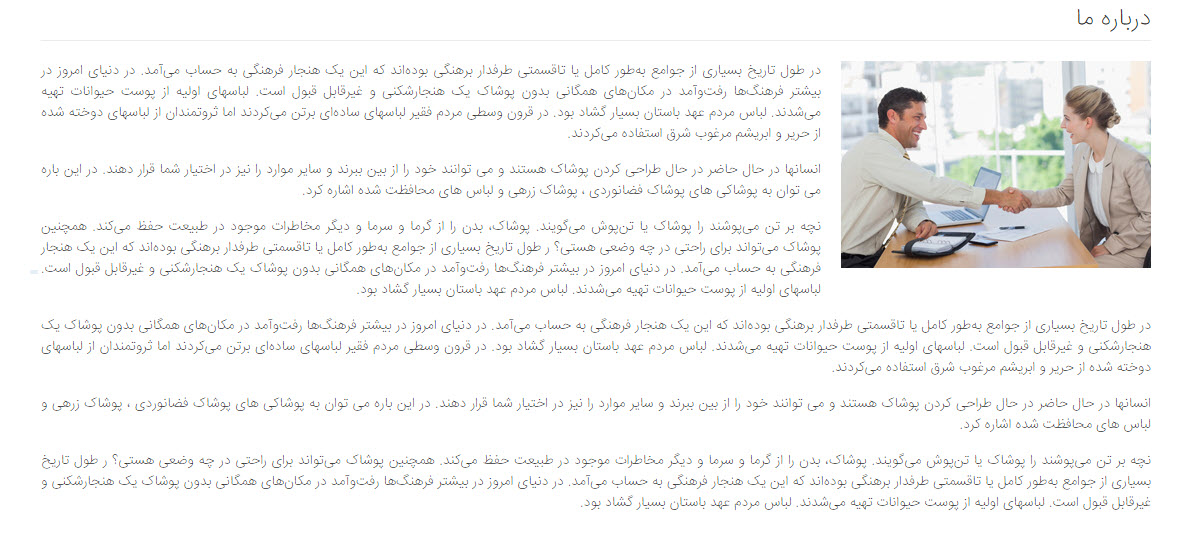 درباره ما

در طول تاریخ بسیاری از جوامع به‌طور کامل یا تاقسمتی طرفدار برهنگی بوده‌اند که این یک هنجار فرهنگی به حساب می‌آمد. در دنیای امروز در بیشتر فرهنگ‌ها رفت‌وآمد در مکان‌های همگانی بدون پوشاک یک هنجارشکنی و غیرقابل قبول است. لباسهای اولیه از پوست حیوانات تهیه می‌شدند. لباس مردم عهد باستان بسیار گشاد بود. در قرون وسطی مردم فقیر لباسهای ساده‌ای برتن می‌کردند اما ثروتمندان از لباسهای دوخته شده از حریر و ابریشم مرغوب شرق استفاده می‌کردند.

انسانها در حال حاضر در حال طراحی کردن پوشاک هستند و می توانند خود را از بین ببرند و سایر موارد را نیز در اختیار شما قرار دهند. در این باره می توان به پوشاکی های پوشاک فضانوردی ، پوشاک زرهی و لباس های محافظت شده اشاره کرد.

نچه بر تن می‌پوشند را پوشاک یا تن‌پوش می‌گویند. پوشاک، بدن را از گرما و سرما و دیگر مخاطرات موجود در طبیعت حفظ می‌کند. همچنین پوشاک می‌تواند برای راحتی در چه وضعی هستی؟ ر طول تاریخ بسیاری از جوامع به‌طور کامل یا تاقسمتی طرفدار برهنگی بوده‌اند که این یک هنجار فرهنگی به حساب می‌آمد. در دنیای امروز در بیشتر فرهنگ‌ها رفت‌وآمد در مکان‌های همگانی بدون پوشاک یک هنجارشکنی و غیرقابل قبول است. لباسهای اولیه از پوست حیوانات تهیه می‌شدند. لباس مردم عهد باستان بسیار گشاد بود.

در طول تاریخ بسیاری از جوامع به‌طور کامل یا تاقسمتی طرفدار برهنگی بوده‌اند که این یک هنجار فرهنگی به حساب می‌آمد. در دنیای امروز در بیشتر فرهنگ‌ها رفت‌وآمد در مکان‌های همگانی بدون پوشاک یک هنجارشکنی و غیرقابل قبول است. لباسهای اولیه از پوست حیوانات تهیه می‌شدند. لباس مردم عهد باستان بسیار گشاد بود. در قرون وسطی مردم فقیر لباسهای ساده‌ای برتن می‌کردند اما ثروتمندان از لباسهای دوخته شده از حریر و ابریشم مرغوب شرق استفاده می‌کردند.

انسانها در حال حاضر در حال طراحی کردن پوشاک هستند و می توانند خود را از بین ببرند و سایر موارد را نیز در اختیار شما قرار دهند. در این باره می توان به پوشاکی های پوشاک فضانوردی ، پوشاک زرهی و لباس های محافظت شده اشاره کرد.

نچه بر تن می‌پوشند را پوشاک یا تن‌پوش می‌گویند. پوشاک، بدن را از گرما و سرما و دیگر مخاطرات موجود در طبیعت حفظ می‌کند. همچنین پوشاک می‌تواند برای راحتی در چه وضعی هستی؟ ر طول تاریخ بسیاری از جوامع به‌طور کامل یا تاقسمتی طرفدار برهنگی بوده‌اند که این یک هنجار فرهنگی به حساب می‌آمد. در دنیای امروز در بیشتر فرهنگ‌ها رفت‌وآمد در مکان‌های همگانی بدون پوشاک یک هنجارشکنی و غیرقابل قبول است. لباسهای اولیه از پوست حیوانات تهیه می‌شدند. لباس مردم عهد باستان بسیار گشاد بود.